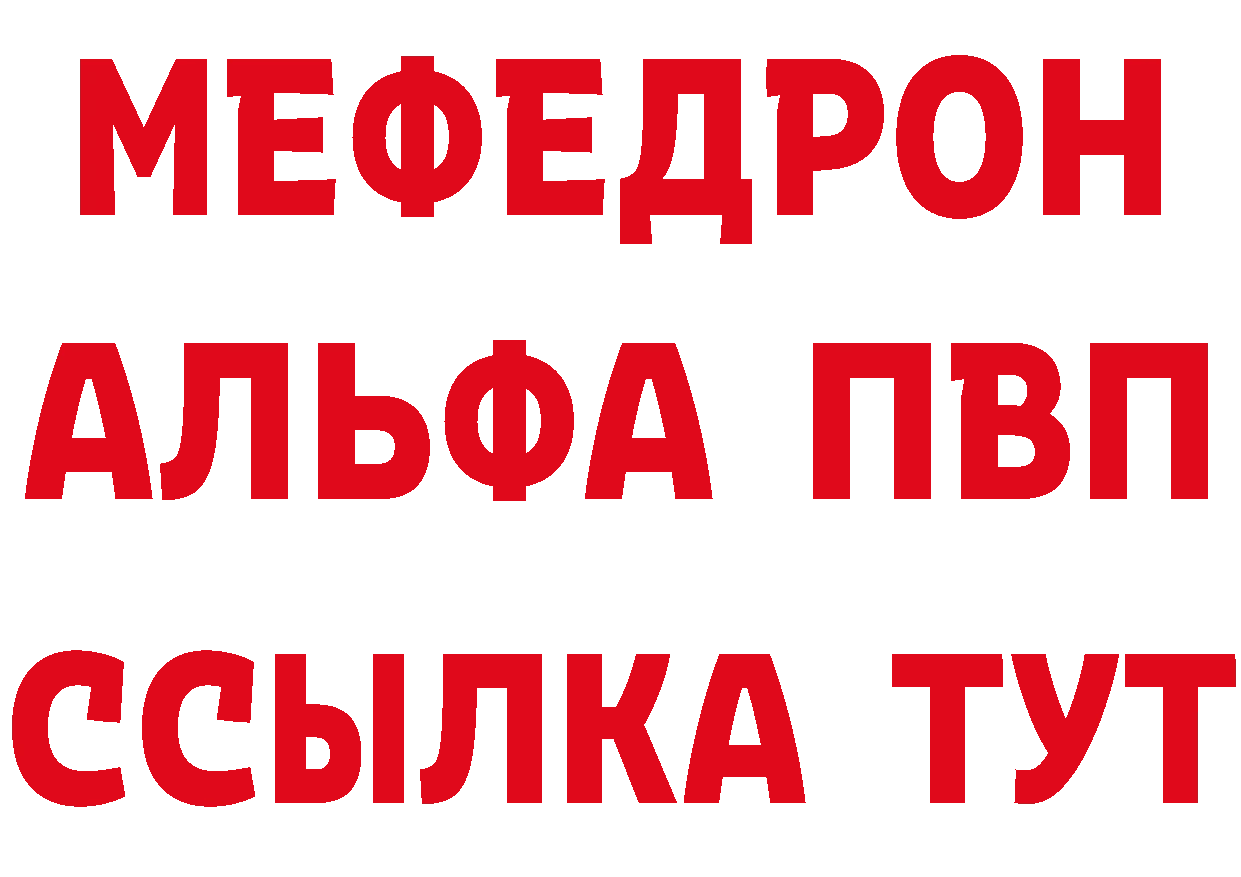 МЕФЕДРОН
АЛЬФА ПВП
ССЫЛКА ТУТ